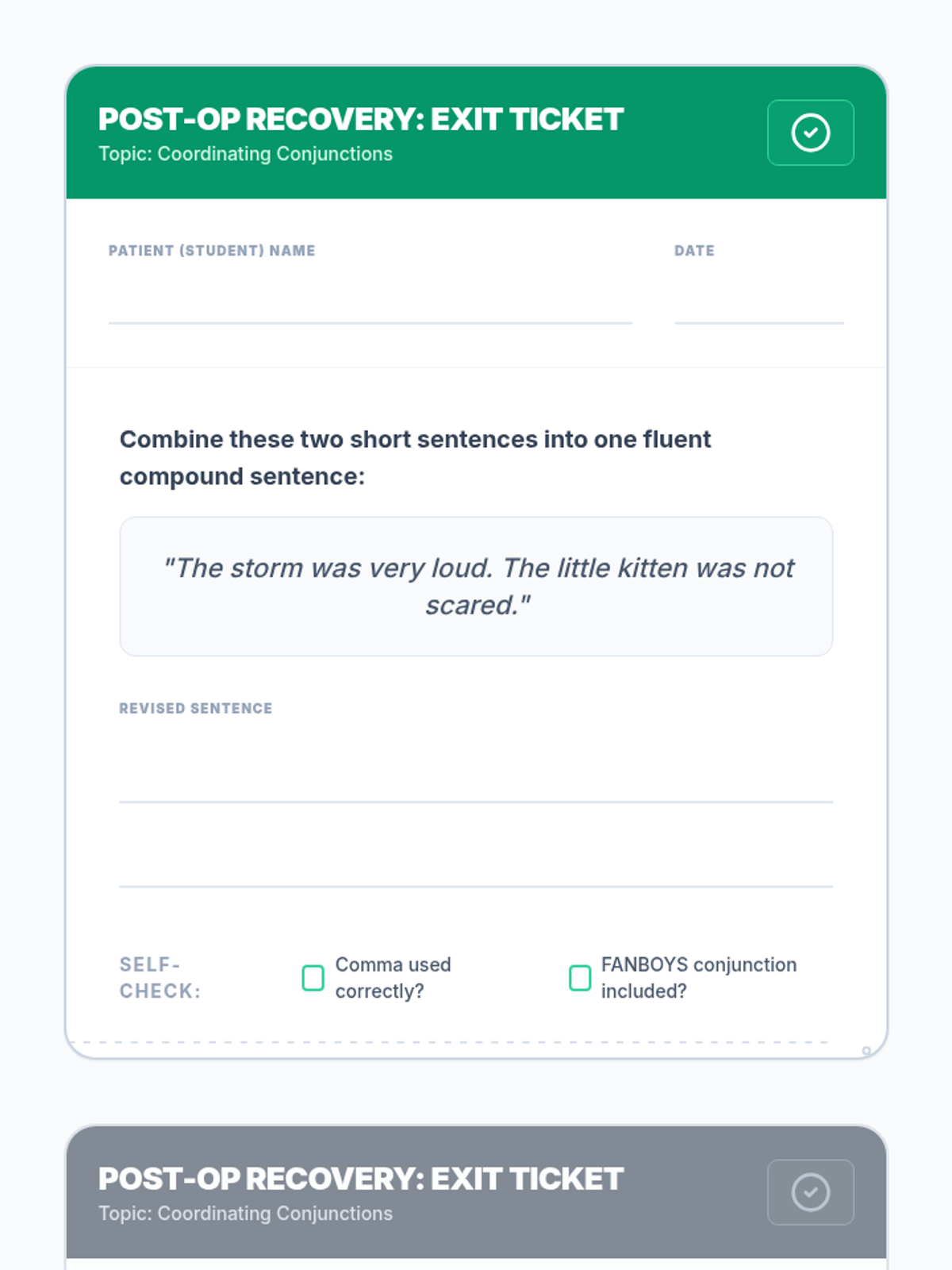 POST-OP RECOVERY: EXIT TICKET
Topic: Coordinating Conjunctions

PATIENT (STUDENT) NAME
____

DATE
____

Combine these two short sentences into one fluent compound sentence:

"The storm was very loud. The little kitten was not scared."

REVISED SENTENCE
____
____

SELF-CHECK:

☐ Comma used correctly?

☐ FANBOYS conjunction included?

POST-OP RECOVERY: EXIT TICKET
Topic: Coordinating Conjunctions